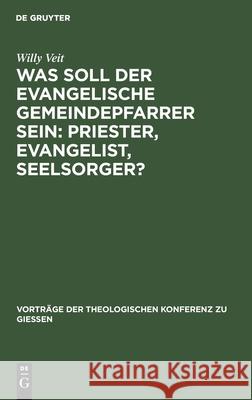 DE GRUYTER

Willy Veit

WAS SOLL DER EVANGELISCHE GEMEINDEPFARRER SEIN: PRIESTER, EVANGELIST, SEELSORGER?

VORTRÄGE DER THEOLOGISCHEN KONFERENZ ZU GIESSEN

DE G

Kraina Książek